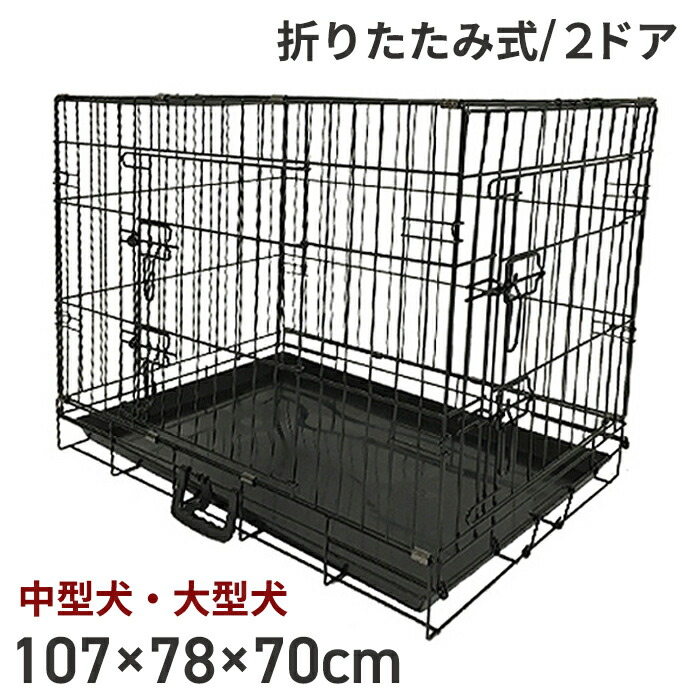 折りたたみ式/2ドア

中型犬・大型犬

107×78×70cm